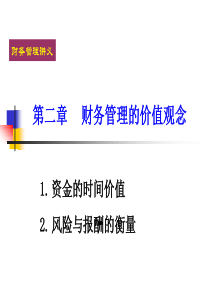 财务管理讲义

第二章　财务管理的价值观念

1. 资金的时间价值

2. 风险与报酬的衡量